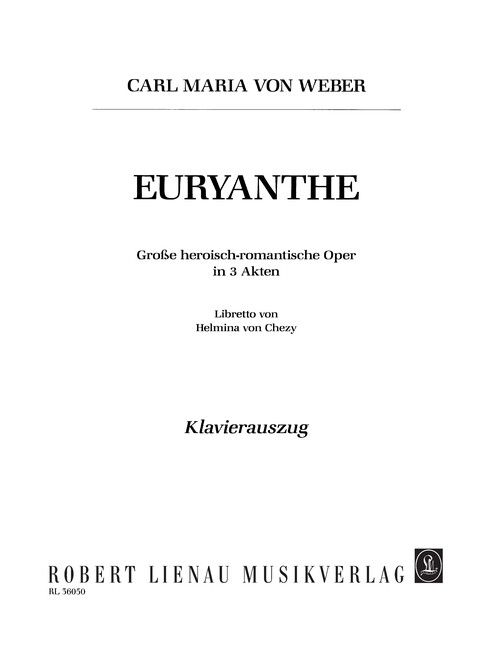 CARL MARIA VON WEBER

EURYANTHE

Große heroisch-romantische Oper
in 3 Akten

Libretto von
Helmina von Chezy

Klavierauszug

ROBERT LIENAU MUSIKVERLAG

RL 36050